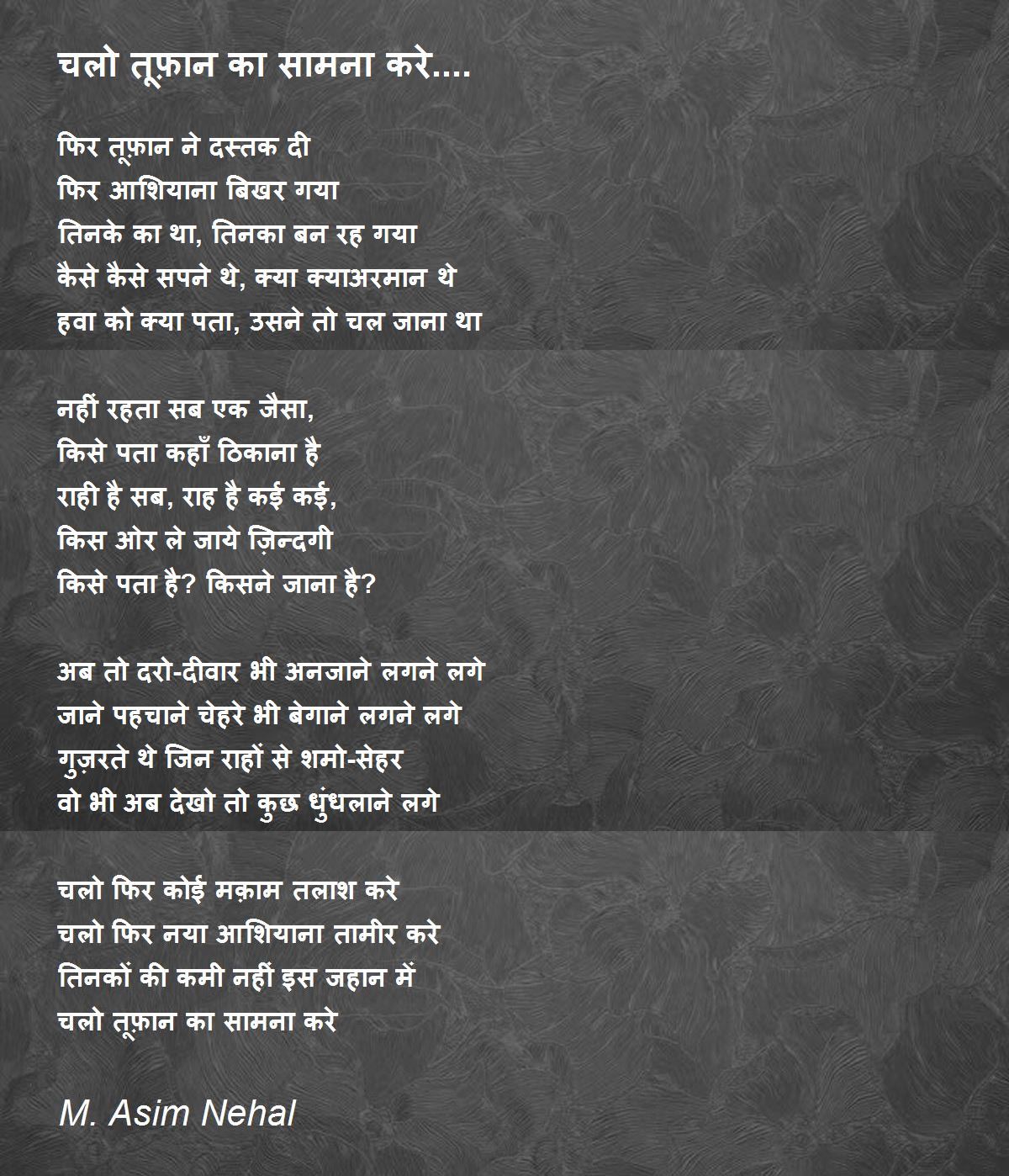 चलो तूफ़ान का सामना करे....

फिर तूफ़ान ने दस्तक दी
फिर आशियाना बिखर गया
तिनके का था, तिनका बन रह गया
कैसे कैसे सपने थे, क्या क्याअरमान थे
हवा को क्या पता, उसने तो चल जाना था

नहीं रहता सब एक जैसा,
किसे पता कहाँ ठिकाना है
राही है सब, राह है कई कई,
किस ओर ले जाये ज़िन्दगी
किसे पता है? किसने जाना है?

अब तो दरो-दीवार भी अनजाने लगने लगे
जाने पहचाने चेहरे भी बेगाने लगने लगे
गुज़रते थे जिन राहों से शमो-सेहर
वो भी अब देखो तो कुछ धुंधलाने लगे

चलो फिर कोई मक़ाम तलाश करे
चलो फिर नया आशियाना तामीर करे
तिनकों की कमी नहीं इस जहान में
चलो तूफ़ान का सामना करे

M. Asim Nehal